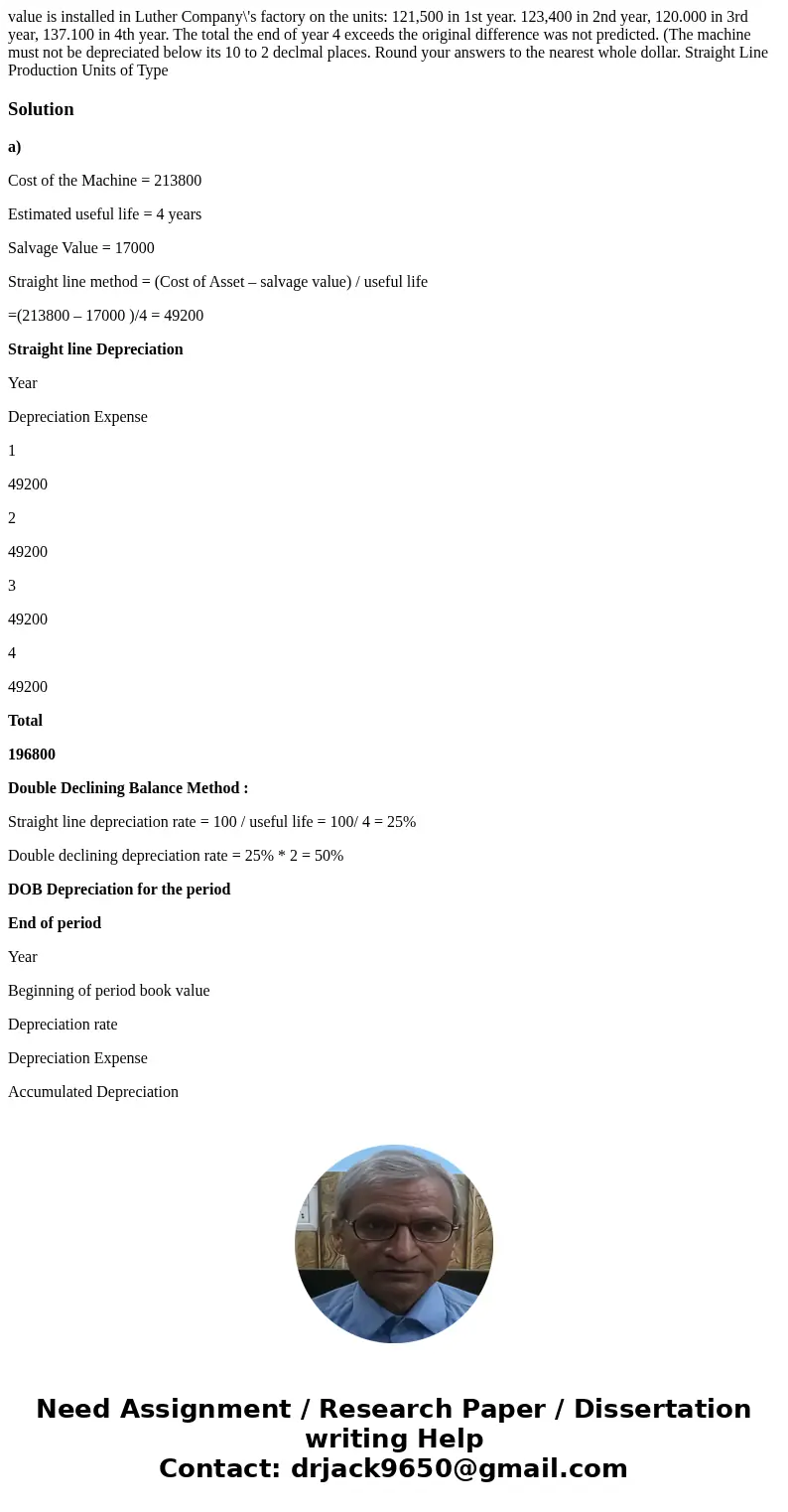 value is installed in Luther Company\'s factory on the units: 121,500 in 1st year. 123,400 in 2nd year, 120.000 in 3rd year, 137.100 in 4th year. The total the end of year 4 exceeds the original difference was not predicted. (The machine must not be depreciated below its 10 to 2 declmal places. Round your answers to the nearest whole dollar. Straight Line Production Units of Type

Solution

a)

Cost of the Machine = 213800

Estimated useful life = 4 years

Salvage Value = 17000

Straight line method = (Cost of Asset – salvage value) / useful life

=(213800 – 17000 )/4 = 49200

Straight line Depreciation

Year

Depreciation Expense

1

49200

2

49200

3

49200

4

49200

Total

196800

Double Declining Balance Method :

Straight line depreciation rate = 100 / useful life = 100/ 4 = 25%

Double declining depreciation rate = 25% * 2 = 50%

DOB Depreciation for the period

End of period

Year

Beginning of period book value

Depreciation rate

Depreciation Expense

Accumulated Depreciation

Need Assignment / Research Paper / Dissertation writing Help
Contact: drjack9650@gmail.com